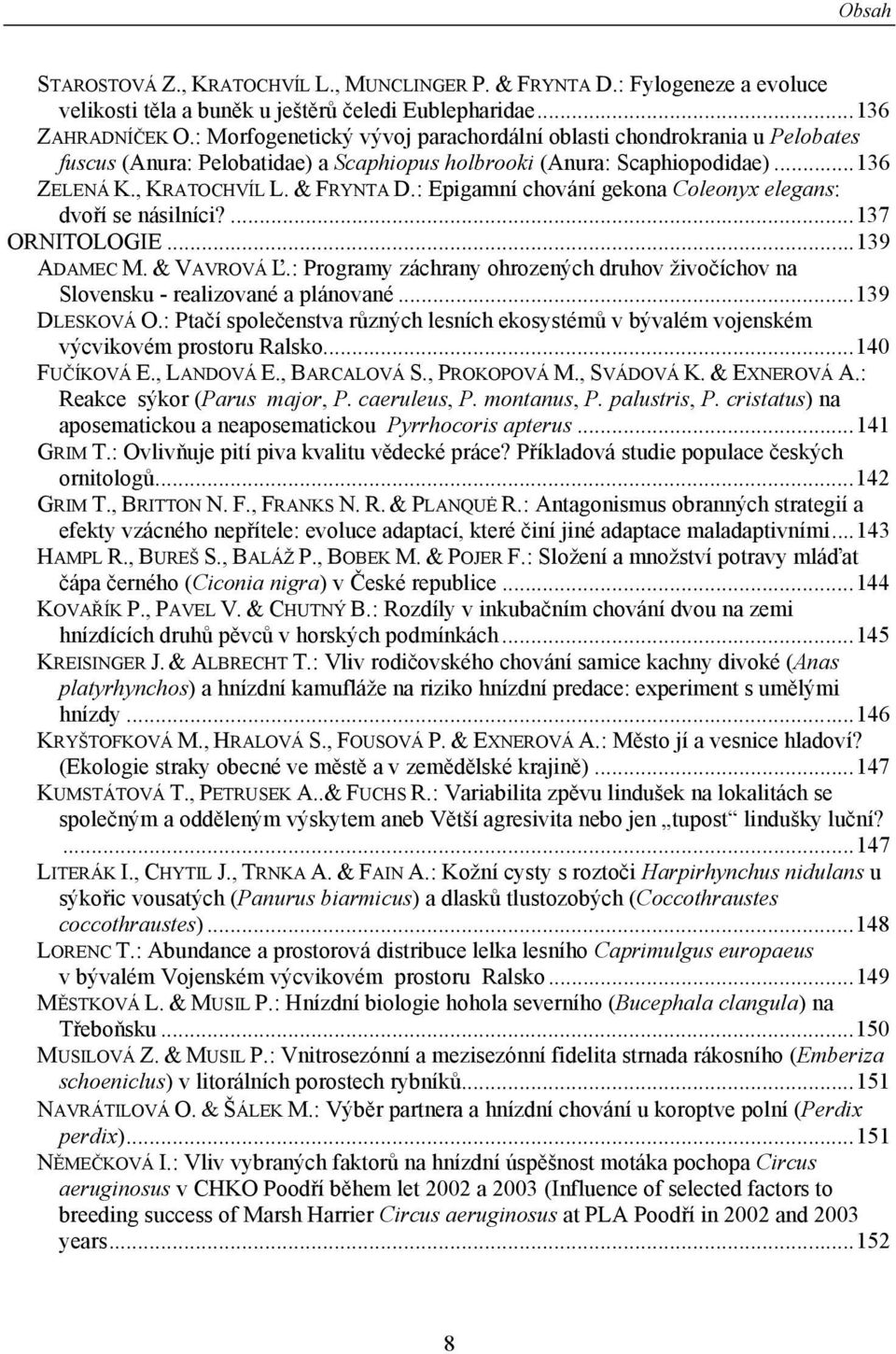 Obsah

STAROSTOVÁ Z., KRATOCHVÍL L., MUNCLINGER P. & FRYNTA D.: Fylogeneze a evoluce velikosti těla a buněk u ještěrů čeledi Eublepharidae...136
ZAHRADNÍČEK O.: Morfogenetický vývoj parachordální oblasti chondrokrania u Pelobates fuscus (Anura: Pelobatidae) a Scaphiopus holbrooki (Anura: Scaphiopodidae)...136
ZELENÁ K., KRATOCHVÍL L. & FRYNTA D.: Epigamní chování gekona Coleonyx elegans: dvoří se násilníci?...137
ORNITOLOGIE...139
ADAMEC M. & VAVROVÁ Ľ.: Programy záchrany ohrozených druhov živočíchov na Slovensku - realizované a plánované...139
DLESKOVÁ O.: Ptačí společenstva různých lesních ekosystémů v bývalém vojenském výcvikovém prostoru Ralsko...140
FUČÍKOVÁ E., LANDOVÁ E., BARCALOVÁ S., PROKOPOVÁ M., SVÁDOVÁ K. & EXNEROVÁ A.: Reakce sýkor (Parus major, P. caeruleus, P. montanus, P. palustris, P. cristatus) na aposematickou a neaposematickou Pyrrhocoris apterus...141
GRIM T.: Ovlivňuje pití piva kvalitu vědecké práce? Příkladová studie populace českých ornitologů...142
GRIM T., BRITTON N. F., FRANKS N. R. & PLANQUÉ R.: Antagonismus obranných strategií a efekty vzácného nepřítele: evoluce adaptací, které činí jiné adaptace maladaptivními...143
HAMPL R., BUREŠ S., BALÁŽ P., BOBEK M. & POJER F.: Složení a množství potravy mláďat čápa černého (Ciconia nigra) v České republice...144
KOVAŘÍK P., PAVEL V. & CHUTNÝ B.: Rozdíly v inkubačním chování dvou na zemi hnízdících druhů pěvců v horských podmínkách...145
KREISINGER J. & ALBRECHT T.: Vliv rodičovského chování samice kachny divoké (Anas platyrhynchos) a hnízdní kamufláže na riziko hnízdní predace: experiment s umělými hnízdy...146
KRYŠTOFKOVÁ M., HRALOVÁ S., FOUSOVÁ P. & EXNEROVÁ A.: Město jí a vesnice hladoví? (Ekologie straky obecné ve městě a v zemědělské krajině)...147
KUMSTÁTOVÁ T., PETRUSEK A..& FUCHS R.: Variabilita zpěvu lindušek na lokalitách se společným a odděleným výskytem aneb Větší agresivita nebo jen „tupost“ lindušky luční? ...147
LITERÁK I., CHYTIL J., TRNKA A. & FAIN A.: Kožní cysty s roztoči Harpirhynchus nidulans u sýkořic vousatých (Panurus biarmicus) a dlasků tlustozobých (Coccothraustes coccothraustes)...148
LORENC T.: Abundance a prostorová distribuce lelka lesního Caprimulgus europaeus v bývalém Vojenském výcvikovém prostoru Ralsko...149
MĚSTKOVÁ L. & MUSIL P.: Hnízdní biologie hohola severního (Bucephala clangula) na Třeboňsku...150
MUSILOVÁ Z. & MUSIL P.: Vnitrosezónní a mezisezónní fidelita strnada rákosního (Emberiza schoeniclus) v litorálních porostech rybníků...151
NAVRÁTILOVÁ O. & ŠÁLEK M.: Výběr partnera a hnízdní chování u koroptve polní (Perdix perdix)...151
NĚMEČKOVÁ I.: Vliv vybraných faktorů na hnízdní úspěšnost motáka pochopa Circus aeruginosus v CHKO Poodří během let 2002 a 2003 (Influence of selected factors to breeding success of Marsh Harrier Circus aeruginosus at PLA Poodří in 2002 and 2003 years...152

8